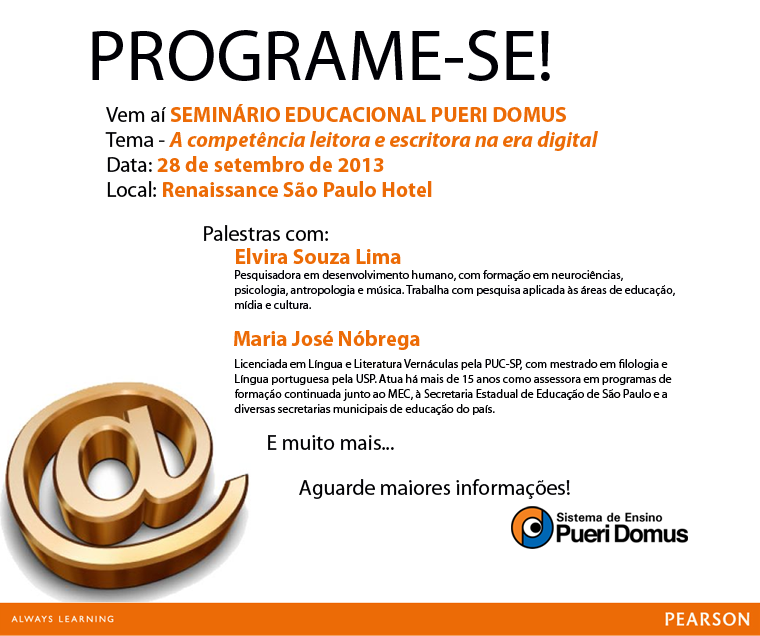 PROGRAME-SE!

Vem aí SEMINÁRIO EDUCACIONAL PUERI DOMUS
Tema - A competência leitora e escritora na era digital
Data: 28 de setembro de 2013
Local: Renaissance São Paulo Hotel

Palestras com:

Elvira Souza Lima
Pesquisadora em desenvolvimento humano, com formação em neurociências, psicologia, antropologia e música. Trabalha com pesquisa aplicada às áreas de educação, mídia e cultura.

Maria José Nóbrega
Licenciada em Língua e Literatura Vernáculas pela PUC-SP, com mestrado em filologia e Língua portuguesa pela USP. Atua há mais de 15 anos como assessora em programas de formação continuada junto ao MEC, à Secretaria Estadual de Educação de São Paulo e a diversas secretarias municipais de educação do país.

E muito mais...

Aguarde maiores informações!

Sistema de Ensino
Pueri Domus

ALWAYS LEARNING

PEARSON